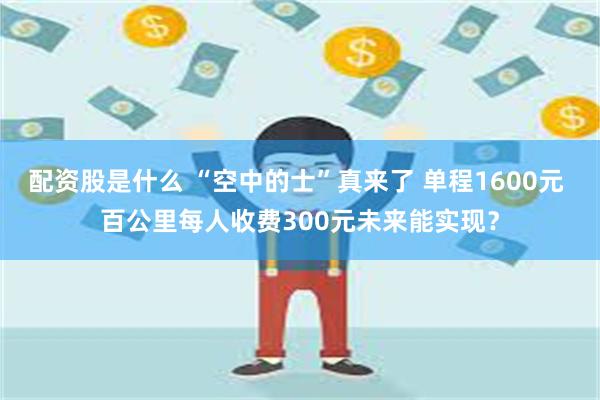 配资股是什么 “空中的士”真来了 单程1600元 百公里每人收费300元未来能实现？